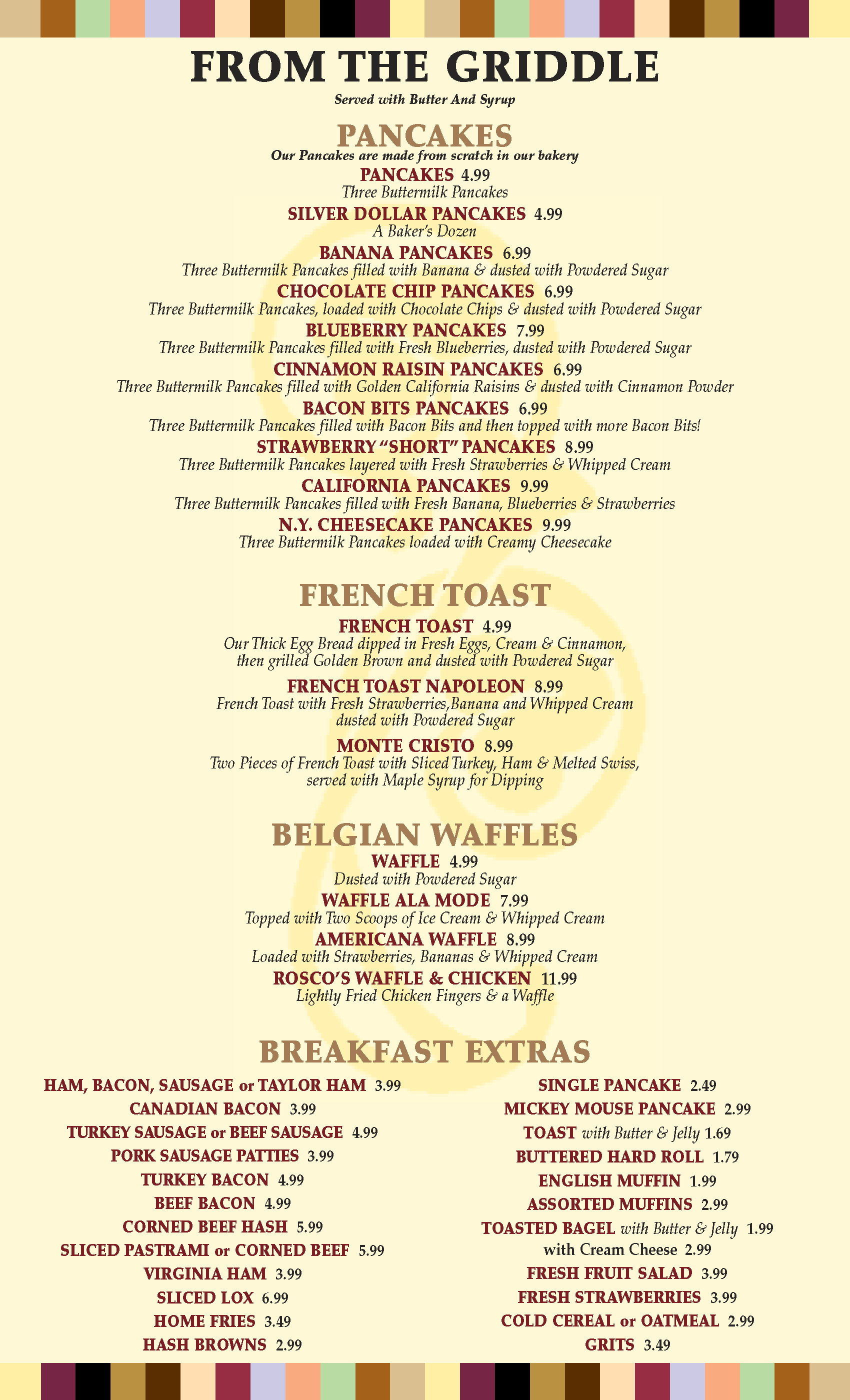 FROM THE GRIDDLE
Served with Butter And Syrup

PANCAKES
Our Pancakes are made from scratch in our bakery

PANCAKES 4.99
Three Buttermilk Pancakes

SILVER DOLLAR PANCAKES 4.99
A Baker's Dozen

BANANA PANCAKES 6.99
Three Buttermilk Pancakes filled with Banana & dusted with Powdered Sugar

CHOCOLATE CHIP PANCAKES 6.99
Three Buttermilk Pancakes, loaded with Chocolate Chips & dusted with Powdered Sugar

BLUEBERRY PANCAKES 7.99
Three Buttermilk Pancakes filled with Fresh Blueberries, dusted with Powdered Sugar

CINNAMON RAISIN PANCAKES 6.99
Three Buttermilk Pancakes filled with Golden California Raisins & dusted with Cinnamon Powder

BACON BITS PANCAKES 6.99
Three Buttermilk Pancakes filled with Bacon Bits and then topped with more Bacon Bits!

STRAWBERRY "SHORT" PANCAKES 8.99
Three Buttermilk Pancakes layered with Fresh Strawberries & Whipped Cream

CALIFORNIA PANCAKES 9.99
Three Buttermilk Pancakes filled with Fresh Banana, Blueberries & Strawberries

N.Y. CHEESECAKE PANCAKES 9.99
Three Buttermilk Pancakes loaded with Creamy Cheesecake

FRENCH TOAST

FRENCH TOAST 4.99
Our Thick Egg Bread dipped in Fresh Eggs, Cream & Cinnamon, then grilled Golden Brown and dusted with Powdered Sugar

FRENCH TOAST NAPOLEON 8.99
French Toast with Fresh Strawberries,Banana and Whipped Cream dusted with Powdered Sugar

MONTE CRISTO 8.99
Two Pieces of French Toast with Sliced Turkey, Ham & Melted Swiss, served with Maple Syrup for Dipping

BELGIAN WAFFLES

WAFFLE 4.99
Dusted with Powdered Sugar

WAFFLE ALA MODE 7.99
Topped with Two Scoops of Ice Cream & Whipped Cream

AMERICANA WAFFLE 8.99
Loaded with Strawberries, Bananas & Whipped Cream

ROSCO'S WAFFLE & CHICKEN 11.99
Lightly Fried Chicken Fingers & a Waffle

BREAKFAST EXTRAS

HAM, BACON, SAUSAGE or TAYLOR HAM 3.99
CANADIAN BACON 3.99
TURKEY SAUSAGE or BEEF SAUSAGE 4.99
PORK SAUSAGE PATTIES 3.99
TURKEY BACON 4.99
BEEF BACON 4.99
CORNED BEEF HASH 5.99
SLICED PASTRAMI or CORNED BEEF 5.99
VIRGINIA HAM 3.99
SLICED LOX 6.99
HOME FRIES 3.49
HASH BROWNS 2.99

SINGLE PANCAKE 2.49
MICKEY MOUSE PANCAKE 2.99
TOAST with Butter & Jelly 1.69
BUTTERED HARD ROLL 1.79
ENGLISH MUFFIN 1.99
ASSORTED MUFFINS 2.99
TOASTED BAGEL with Butter & Jelly 1.99
with Cream Cheese 2.99
FRESH FRUIT SALAD 3.99
FRESH STRAWBERRIES 3.99
COLD CEREAL or OATMEAL 2.99
GRITS 3.49